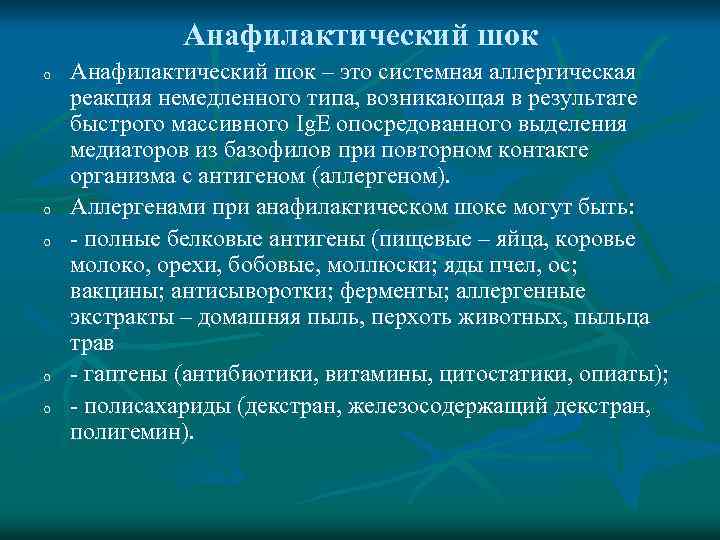 Анафилактический шок

o Анафилактический шок – это системная аллергическая реакция немедленного типа, возникающая в результате быстрого массивного IgE опосредованного выделения медиаторов из базофилов при повторном контакте организма с антигеном (аллергеном).

o Аллергенами при анафилактическом шоке могут быть:

o - полные белковые антигены (пищевые – яйца, коровье молоко, орехи, бобовые, моллюски; яды пчел, ос; вакцины; антисыворотки; ферменты; аллергенные экстракты – домашняя пыль, перхоть животных, пыльца трав

o - гаптены (антибиотики, витамины, цитостатики, опиаты);

o - полисахариды (декстран, железосодержащий декстран, полигемин).